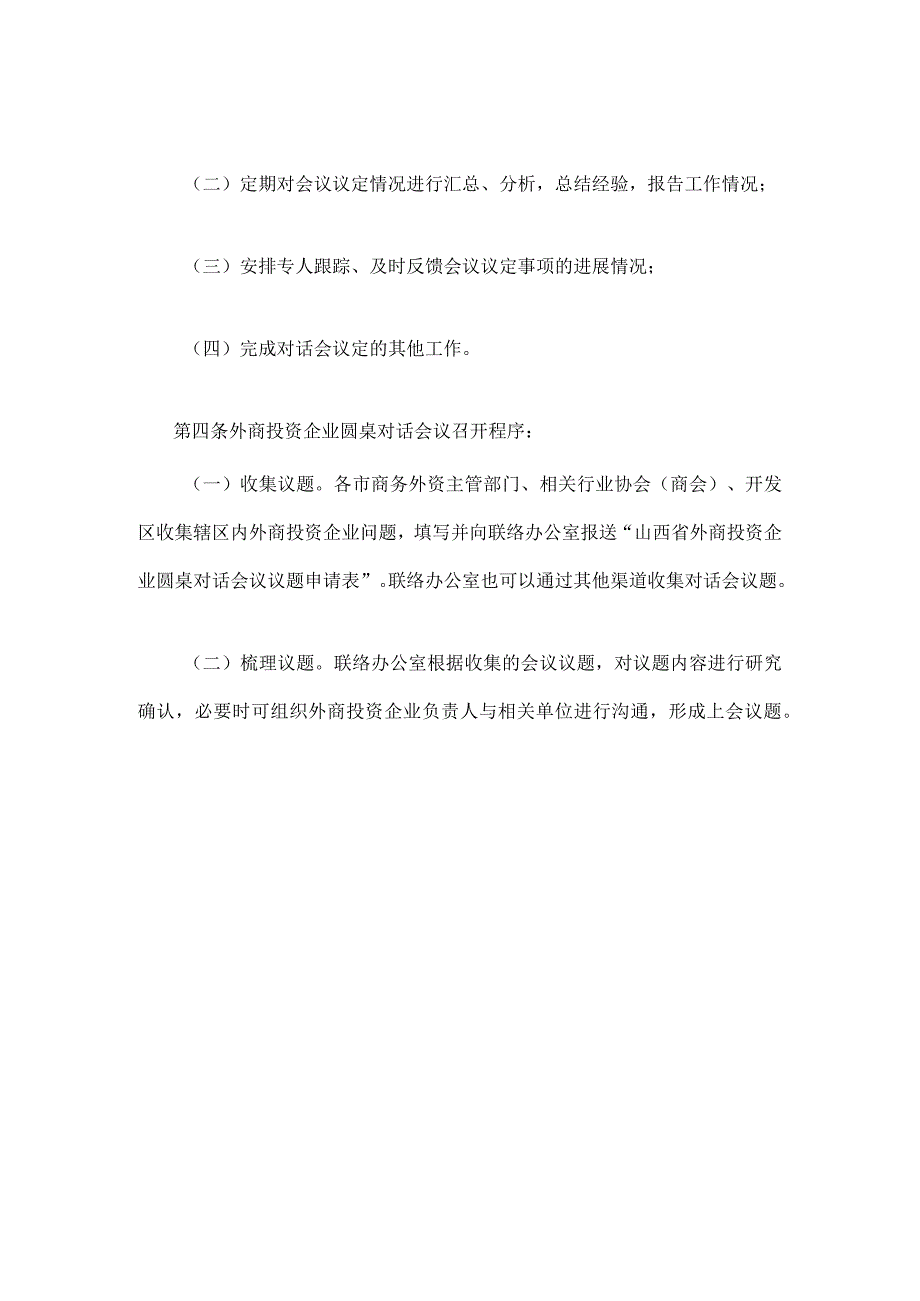 （二）定期对会议议定情况进行汇总、分析，总结经验，报告工作情况；

（三）安排专人跟踪、及时反馈会议议定事项的进展情况；

（四）完成对话会议定的其他工作。

第四条外商投资企业圆桌对话会议召开程序：

（一）收集议题。各市商务外资主管部门、相关行业协会（商会）、开发区收集辖区内外商投资企业问题，填写并向联络办公室报送“山西省外商投资企业圆桌对话会议议题申请表”。联络办公室也可以通过其他渠道收集对话会议题。

（二）梳理议题。联络办公室根据收集的会议议题，对议题内容进行研究确认，必要时可组织外商投资企业负责人与相关单位进行沟通，形成上会议题。